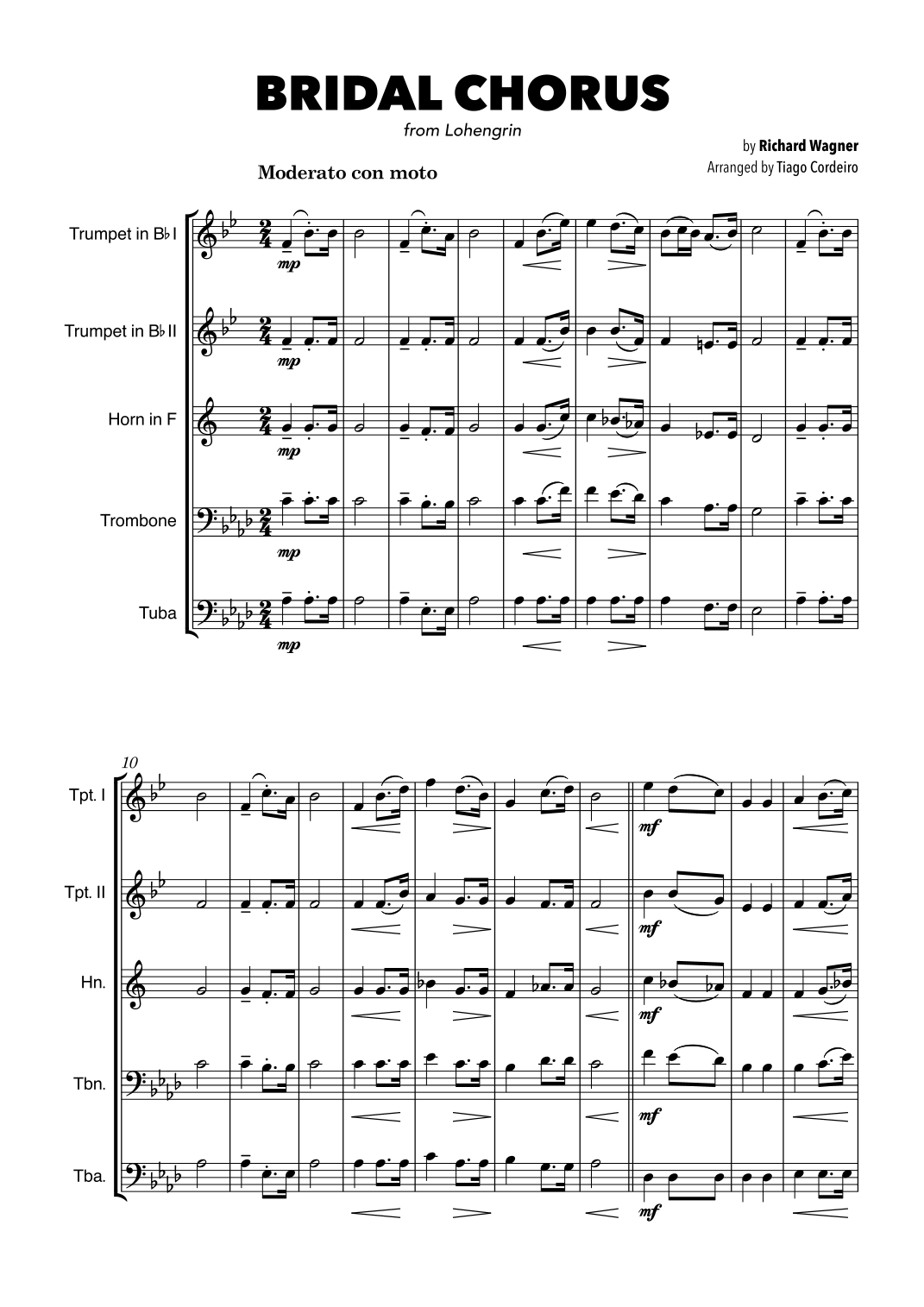 BRIDAL CHORUS

from Lohengrin

by Richard Wagner
Arranged by Tiago Cordeiro

Moderato con moto

Trumpet in B♭ I

mp

Trumpet in B♭ II

mp

Horn in F

mp

Trombone

mp

Tuba

mp

10

Tpt. I

mf

Tpt. II

mf

Hn.

mf

Tbn.

mf

Tba.

mf